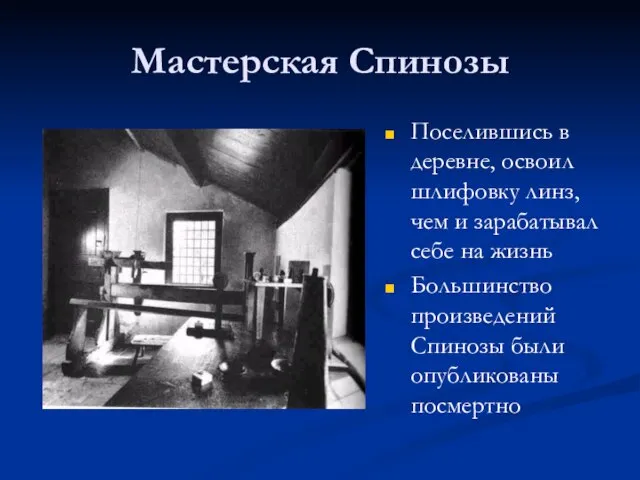 Мастерская Спинозы

Поселившись в деревне, освоил шлифовку линз, чем и зарабатывал себе на жизнь

Большинство произведений Спинозы были опубликованы посмертно